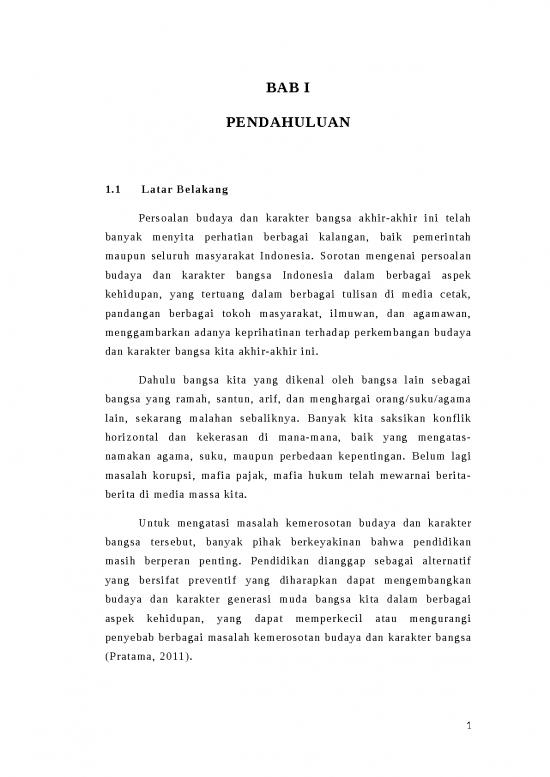 BAB I

PENDAHULUAN

1.1 Latar Belakang

Persoalan budaya dan karakter bangsa akhir-akhir ini telah banyak menyita perhatian berbagai kalangan, baik pemerintah maupun seluruh masyarakat Indonesia. Sorotan mengenai persoalan budaya dan karakter bangsa Indonesia dalam berbagai aspek kehidupan, yang tertuang dalam berbagai tulisan di media cetak, pandangan berbagai tokoh masyarakat, ilmuwan, dan agamawan, menggambarkan adanya keprihatinan terhadap perkembangan budaya dan karakter bangsa kita akhir-akhir ini.

Dahulu bangsa kita yang dikenal oleh bangsa lain sebagai bangsa yang ramah, santun, arif, dan menghargai orang/suku/agama lain, sekarang malahan sebaliknya. Banyak kita saksikan konflik horizontal dan kekerasan di mana-mana, baik yang mengatasnamakan agama, suku, maupun perbedaan kepentingan. Belum lagi masalah korupsi, mafia pajak, mafia hukum telah mewarnai berita-berita di media massa kita.

Untuk mengatasi masalah kemerosotan budaya dan karakter bangsa tersebut, banyak pihak berkeyakinan bahwa pendidikan masih berperan penting. Pendidikan dianggap sebagai alternatif yang bersifat preventif yang diharapkan dapat mengembangkan budaya dan karakter generasi muda bangsa kita dalam berbagai aspek kehidupan, yang dapat memperkecil atau mengurangi penyebab berbagai masalah kemerosotan budaya dan karakter bangsa (Pratama, 2011).

1